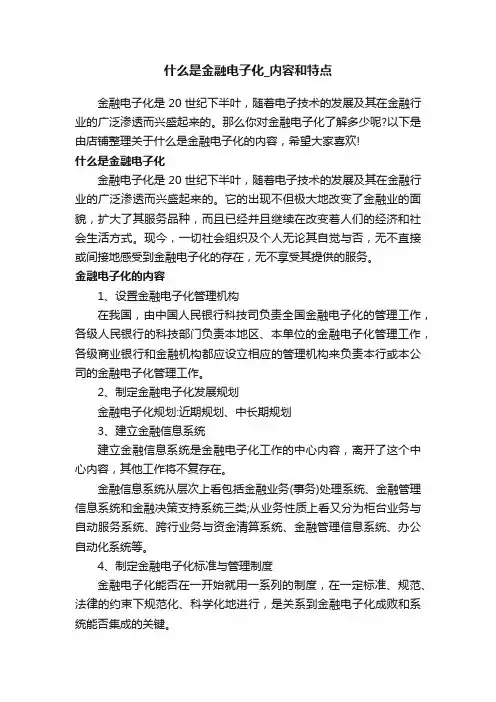 什么是金融电子化_内容和特点

金融电子化是 20 世纪下半叶，随着电子技术的发展及其在金融行业的广泛渗透而兴盛起来的。那么你对金融电子化了解多少呢?以下是由店铺整理关于什么是金融电子化的内容，希望大家喜欢!

什么是金融电子化

金融电子化是 20 世纪下半叶，随着电子技术的发展及其在金融行业的广泛渗透而兴盛起来的。它的出现不但极大地改变了金融业的面貌，扩大了其服务品种，而且已经并且继续在改变着人们的经济和社会生活方式。现今，一切社会组织及个人无论其自觉与否，无不直接或间接地感受到金融电子化的存在，无不享受其提供的服务。

金融电子化的内容

1、设置金融电子化管理机构

在我国，由中国人民银行科技司负责全国金融电子化的管理工作，各级人民银行的科技部门负责本地区、本单位的金融电子化管理工作，各级商业银行和金融机构都应设立相应的管理机构来负责本行或本公司的金融电子化管理工作。

2、制定金融电子化发展规划

金融电子化规划:近期规划、中长期规划

3、建立金融信息系统

建立金融信息系统是金融电子化工作的中心内容，离开了这个中心内容，其他工作将不复存在。

金融信息系统从层次上看包括金融业务(事务)处理系统、金融管理信息系统和金融决策支持系统三类;从业务性质上看又分为柜台业务与自动服务系统、跨行业务与资金清算系统、金融管理信息系统、办公自动化系统等。

4、制定金融电子化标准与管理制度

金融电子化能否在一开始就用一系列的制度，在一定标准、规范、法律的约束下规范化、科学化地进行，是关系到金融电子化成败和系统能否集成的关键。